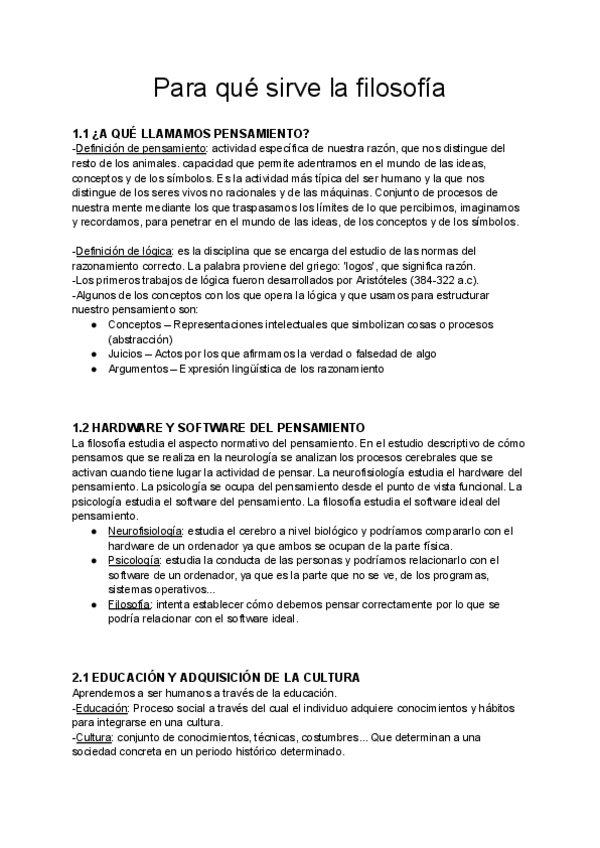 Para qué sirve la filosofía

1.1 ¿A QUÉ LLAMAMOS PENSAMIENTO?
-Definición de pensamiento: actividad específica de nuestra razón, que nos distingue del resto de los animales. capacidad que permite adentrarnos en el mundo de las ideas, conceptos y de los símbolos. Es la actividad más típica del ser humano y la que nos distingue de los seres vivos no racionales y de las máquinas. Conjunto de procesos de nuestra mente mediante los que traspasamos los límites de lo que percibimos, imaginamos y recordamos, para penetrar en el mundo de las ideas, de los conceptos y de los símbolos.

-Definición de lógica: es la disciplina que se encarga del estudio de las normas del razonamiento correcto. La palabra proviene del griego: 'logos', que significa razón.
-Los primeros trabajos de lógica fueron desarrollados por Aristóteles (384-322 a.c).
-Algunos de los conceptos con los que opera la lógica y que usamos para estructurar nuestro pensamiento son:
● Conceptos – Representaciones intelectuales que simbolizan cosas o procesos (abstracción)
● Juicios – Actos por los que afirmamos la verdad o falsedad de algo
● Argumentos – Expresión lingüística de los razonamiento

1.2 HARDWARE Y SOFTWARE DEL PENSAMIENTO
La filosofía estudia el aspecto normativo del pensamiento. En el estudio descriptivo de cómo pensamos que se realiza en la neurología se analizan los procesos cerebrales que se activan cuando tiene lugar la actividad de pensar. La neurofisiología estudia el hardware del pensamiento. La psicología se ocupa del pensamiento desde el punto de vista funcional. La psicología estudia el software del pensamiento. La filosofía estudia el software ideal del pensamiento.
● Neurofisiología: estudia el cerebro a nivel biológico y podríamos compararlo con el hardware de un ordenador ya que ambos se ocupan de la parte física.
● Psicología: estudia la conducta de las personas y podríamos relacionarlo con el software de un ordenador, ya que es la parte que no se ve, de los programas, sistemas operativos...
● Filosofía: intenta establecer cómo debemos pensar correctamente por lo que se podría relacionar con el software ideal.

2.1 EDUCACIÓN Y ADQUISICIÓN DE LA CULTURA
Aprendemos a ser humanos a través de la educación.
-Educación: Proceso social a través del cual el individuo adquiere conocimientos y hábitos para integrarse en una cultura.
-Cultura: conjunto de conocimientos, técnicas, costumbres... Que determinan a una sociedad concreta en un periodo histórico determinado.